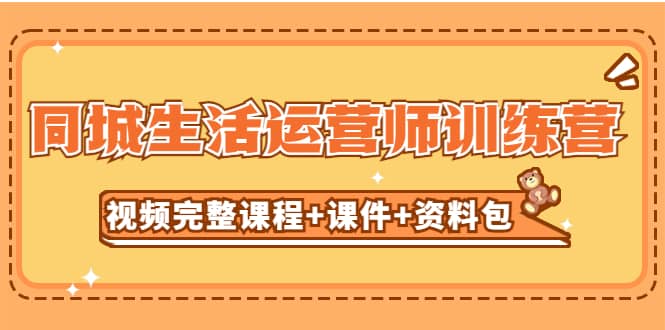 同城生活运营师训练营

视频完整课程+课件+资料包